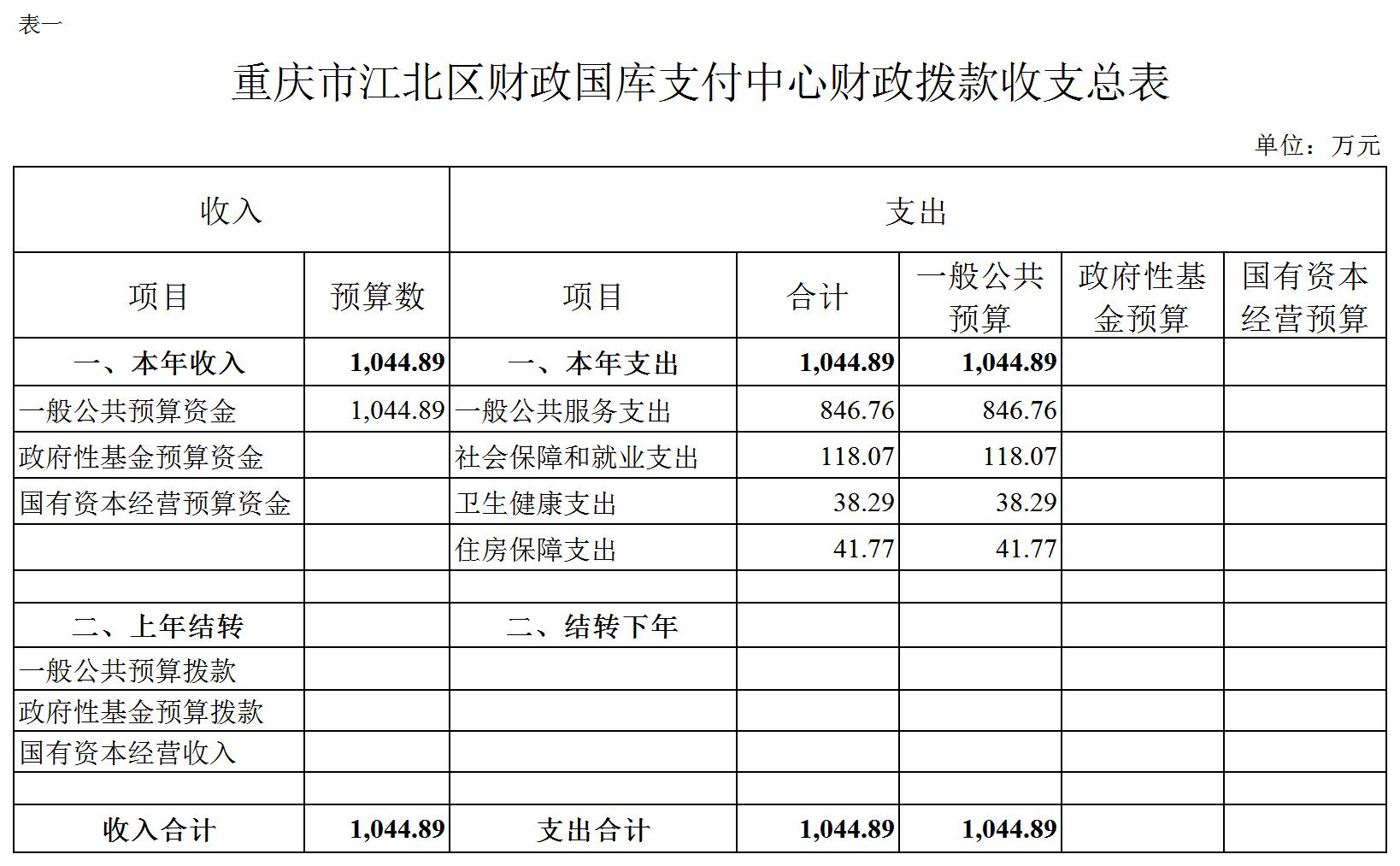 表一

重庆市江北区财政国库支付中心财政拨款收支总表

单位：万元

| 收入 | | 支出 | | | | |
|---|---|---|---|---|---|---|
| 项目 | 预算数 | 项目 | 合计 | 一般公共预算 | 政府性基金预算 | 国有资本经营预算 |
| 一、本年收入 | 1,044.89 | 一、本年支出 | 1,044.89 | 1,044.89 | | |
| 一般公共预算资金 | 1,044.89 | 一般公共服务支出 | 846.76 | 846.76 | | |
| 政府性基金预算资金 | | 社会保障和就业支出 | 118.07 | 118.07 | | |
| 国有资本经营预算资金 | | 卫生健康支出 | 38.29 | 38.29 | | |
| | | 住房保障支出 | 41.77 | 41.77 | | |
| | | | | | | |
| 二、上年结转 | | 二、结转下年 | | | | |
| 一般公共预算拨款 | | | | | | |
| 政府性基金预算拨款 | | | | | | |
| 国有资本经营收入 | | | | | | |
| | | | | | | |
| 收入合计 | 1,044.89 | 支出合计 | 1,044.89 | 1,044.89 | | |